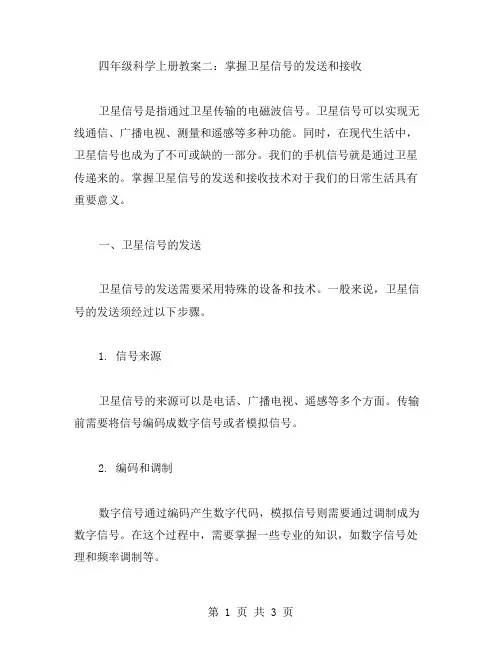 四年级科学上册教案二：掌握卫星信号的发送和接收

卫星信号是指通过卫星传输的电磁波信号。卫星信号可以实现无线通信、广播电视、测量和遥感等多种功能。同时，在现代生活中，卫星信号也成为了不可或缺的一部分。我们的手机信号就是通过卫星传递来的。掌握卫星信号的发送和接收技术对于我们的日常生活具有重要意义。

一、卫星信号的发送

卫星信号的发送需要采用特殊的设备和技术。一般来说，卫星信号的发送须经过以下步骤。

1. 信号来源

卫星信号的来源可以是电话、广播电视、遥感等多个方面。传输前需要将信号编码成数字信号或者模拟信号。

2. 编码和调制

数字信号通过编码产生数字代码，模拟信号则需要通过调制成为数字信号。在这个过程中，需要掌握一些专业的知识，如数字信号处理和频率调制等。

第 1 页 共 3 页